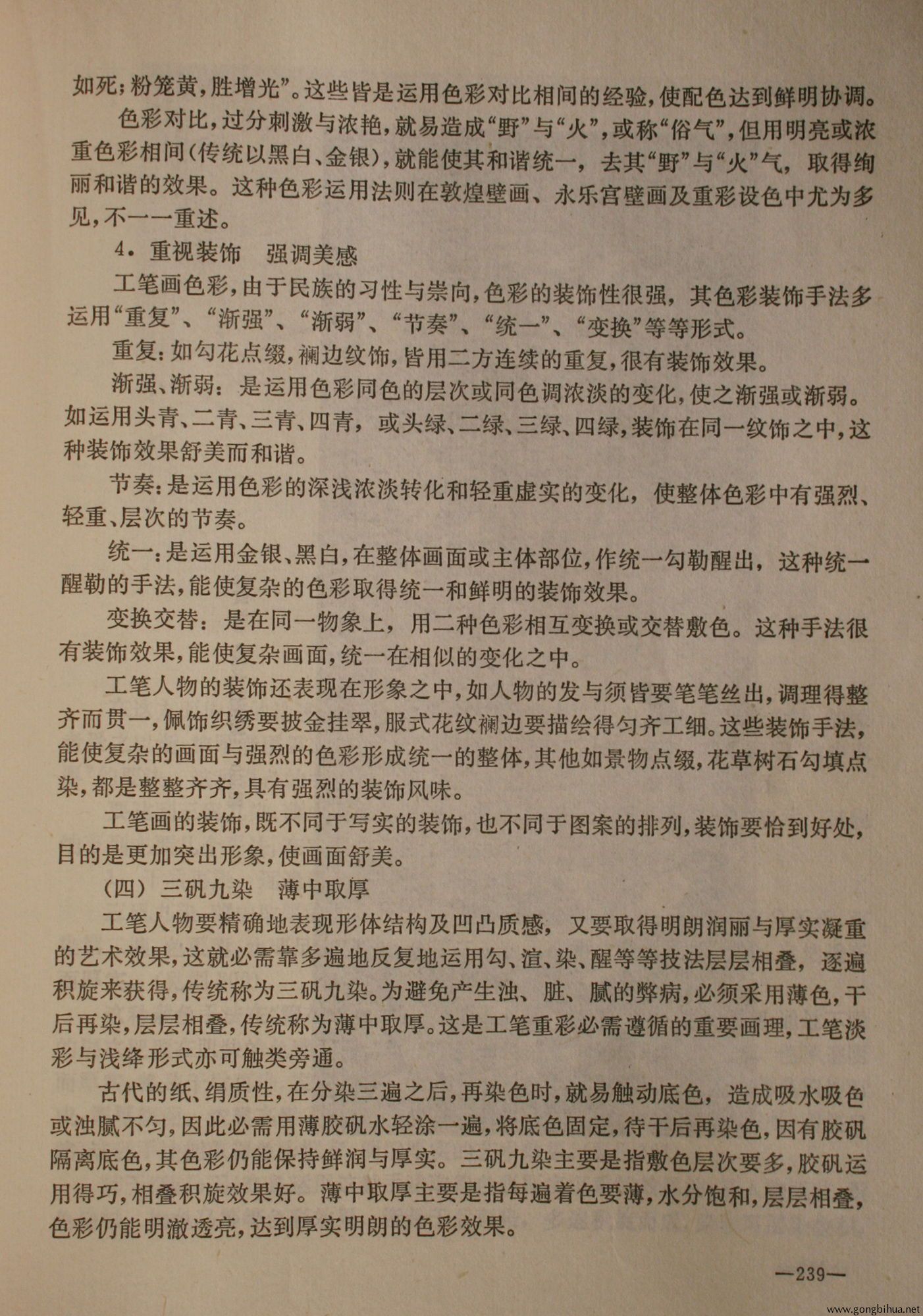 如死；粉笼黄，胜增光”。这些皆是运用色彩对比相间的经验，使配色达到鲜明协调。

色彩对比，过分刺激与浓艳，就易造成“野”与“火”，或称“俗气”，但用明亮或浓重色彩相间（传统以黑白、金银），就能使其和谐统一，去其“野”与“火”气，取得绚丽和谐的效果。这种色彩运用法则在敦煌壁画、永乐宫壁画及重彩设色中尤为多见，不一一重述。

4．重视装饰　强调美感

工笔画色彩，由于民族的习性与崇向，色彩的装饰性很强，其色彩装饰手法多运用“重复”、“渐强”、“渐弱”、“节奏”、“统一”、“变换”等等形式。

重复：如勾花点缀，襕边纹饰，皆用二方连续的重复，很有装饰效果。

渐强、渐弱：是运用色彩同色的层次或同色调浓淡的变化，使之渐强或渐弱。如运用头青、二青、三青、四青，或头绿、二绿、三绿、四绿，装饰在同一纹饰之中，这种装饰效果舒美而和谐。

节奏：是运用色彩的深浅浓淡转化和轻重虚实的变化，使整体色彩中有强烈、轻重、层次的节奏。

统一：是运用金银、黑白，在整体画面或主体部位，作统一勾勒醒出，这种统一醒勒的手法，能使复杂的色彩取得统一和鲜明的装饰效果。

变换交替：是在同一物象上，用二种色彩相互变换或交替敷色。这种手法很有装饰效果，能使复杂画面，统一在相似的变化之中。

工笔人物的装饰还表现在形象之中，如人物的发与须皆要笔笔丝出，调理得整齐而贯一，佩饰织绣要披金挂翠，服式花纹襕边要描绘得匀齐工细。这些装饰手法，能使复杂的画面与强烈的色彩形成统一的整体，其他如景物点缀，花草树石勾填点染，都是整整齐齐，具有强烈的装饰风味。

工笔画的装饰，既不同于写实的装饰，也不同于图案的排列，装饰要恰到好处，目的是更加突出形象，使画面舒美。

（四）三矾九染　薄中取厚

工笔人物要精确地表现形体结构及凹凸质感，又要取得明朗润丽与厚实凝重的艺术效果，这就必需靠多遍地反复地运用勾、渲、染、醒等等技法层层相叠，逐遍积旋来获得，传统称为三矾九染。为避免产生浊、脏、腻的弊病，必须采用薄色，干后再染，层层相叠，传统称为薄中取厚。这是工笔重彩必需遵循的重要画理，工笔淡彩与浅绛形式亦可触类旁通。

古代的纸、绢质性，在分染三遍之后，再染色时，就易触动底色，造成吸水吸色或浊腻不匀，因此必需用薄胶矾水轻涂一遍，将底色固定，待干后再染色，因有胶矾隔离底色，其色彩仍能保持鲜润与厚实。三矾九染主要是指敷色层次要多，胶矾运用得巧，相叠积旋效果好。薄中取厚主要是指每遍着色要薄，水分饱和，层层相叠，色彩仍能明澈透亮，达到厚实明朗的色彩效果。

—239—

www.gongbihua.net